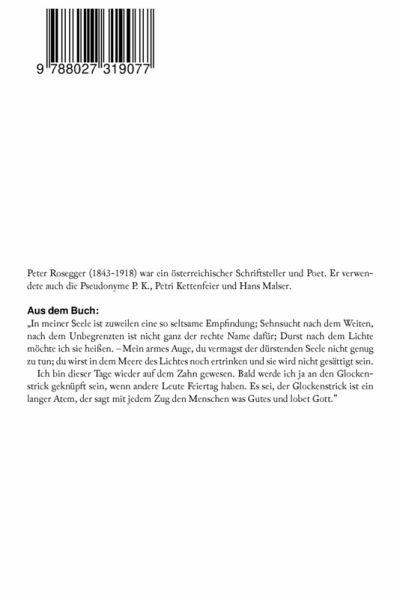 9 788027 319077

Peter Rosegger (1843-1918) war ein österreichischer Schriftsteller und Poet. Er verwendete auch die Pseudonyme P. K., Petri Kettenfeier und Hans Malser.

Aus dem Buch:
„In meiner Seele ist zuweilen eine so seltsame Empfindung; Sehnsucht nach dem Weiten, nach dem Unbegrenzten ist nicht ganz der rechte Name dafür; Durst nach dem Lichte möchte ich sie heißen. – Mein armes Auge, du vermagst der dürstenden Seele nicht genug zu tun; du wirst in dem Meere des Lichtes noch ertrinken und sie wird nicht gesättigt sein.
Ich bin dieser Tage wieder auf dem Zahn gewesen. Bald werde ich ja an den Glockenstrick geknüpft sein, wenn andere Leute Feiertag haben. Es sei, der Glockenstrick ist ein langer Atem, der sagt mit jedem Zug den Menschen was Gutes und lobet Gott."